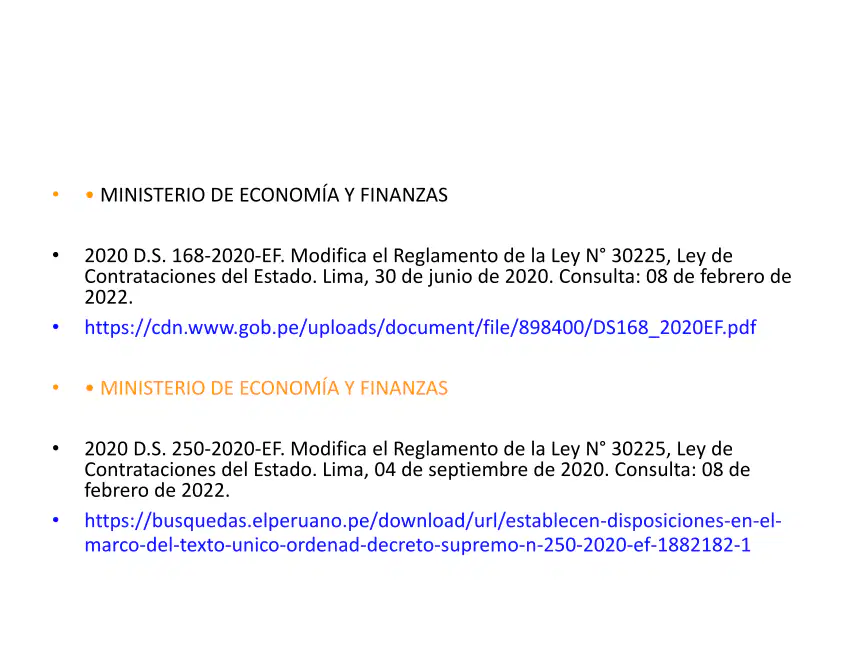 • • MINISTERIO DE ECONOMÍA Y FINANZAS

• 2020 D.S. 168-2020-EF. Modifica el Reglamento de la Ley N° 30225, Ley de Contrataciones del Estado. Lima, 30 de junio de 2020. Consulta: 08 de febrero de 2022.

• https://cdn.www.gob.pe/uploads/document/file/898400/DS168_2020EF.pdf

• • MINISTERIO DE ECONOMÍA Y FINANZAS

• 2020 D.S. 250-2020-EF. Modifica el Reglamento de la Ley N° 30225, Ley de Contrataciones del Estado. Lima, 04 de septiembre de 2020. Consulta: 08 de febrero de 2022.

• https://busquedas.elperuano.pe/download/url/establecen-disposiciones-en-el-marco-del-texto-unico-ordenad-decreto-supremo-n-250-2020-ef-1882182-1